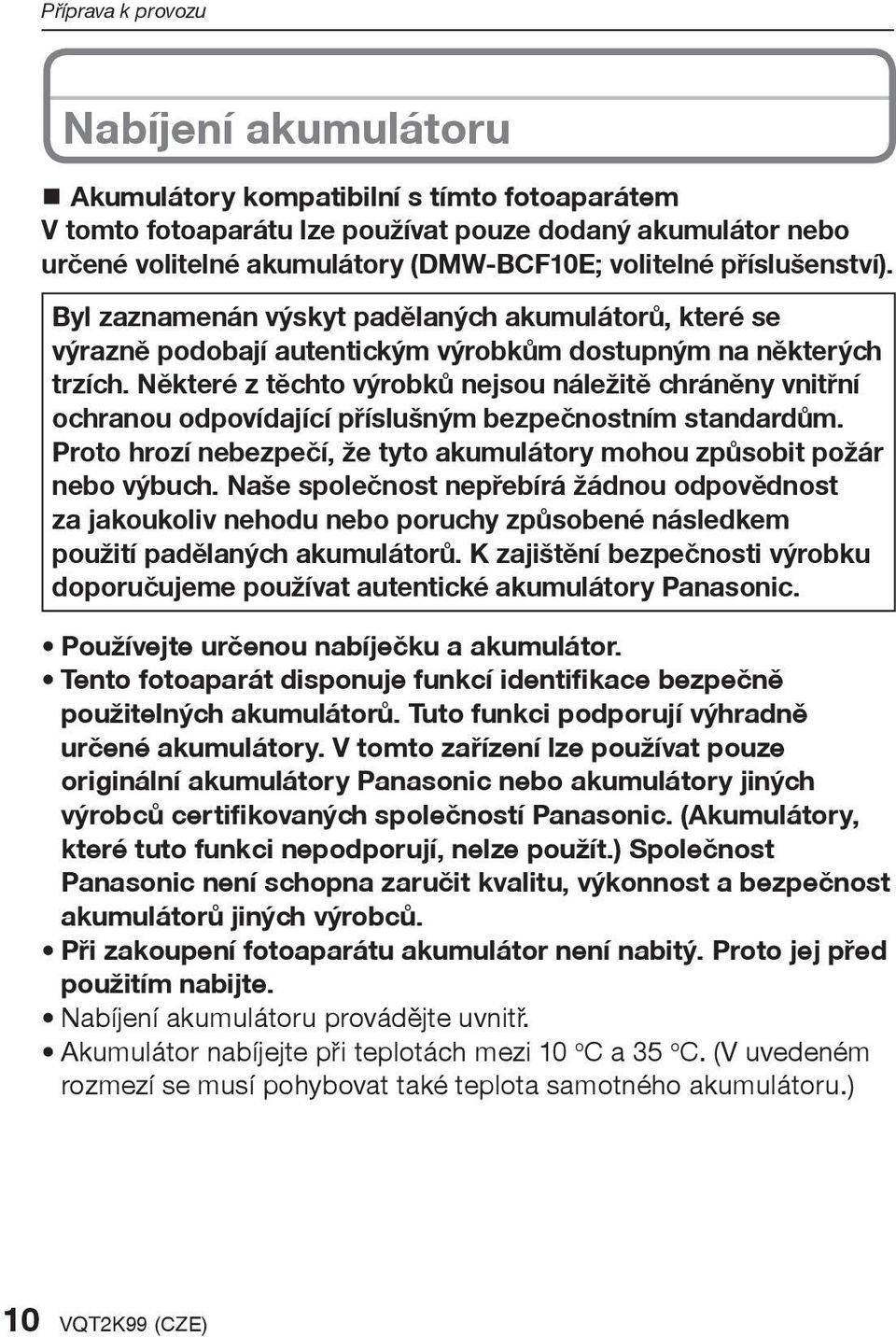 Příprava k provozu

Nabíjení akumulátoru

■ Akumulátory kompatibilní s tímto fotoaparátem
V tomto fotoaparátu lze používat pouze dodaný akumulátor nebo určené volitelné akumulátory (DMW-BCF10E; volitelné příslušenství).

Byl zaznamenán výskyt padělaných akumulátorů, které se výrazně podobají autentickým výrobkům dostupným na některých trzích. Některé z těchto výrobků nejsou náležitě chráněny vnitřní ochranou odpovídající příslušným bezpečnostním standardům. Proto hrozí nebezpečí, že tyto akumulátory mohou způsobit požár nebo výbuch. Naše společnost nepřebírá žádnou odpovědnost za jakoukoliv nehodu nebo poruchy způsobené následkem použití padělaných akumulátorů. K zajištění bezpečnosti výrobku doporučujeme používat autentické akumulátory Panasonic.

• Používejte určenou nabíječku a akumulátor.
• Tento fotoaparát disponuje funkcí identifikace bezpečně použitelných akumulátorů. Tuto funkci podporují výhradně určené akumulátory. V tomto zařízení lze používat pouze originální akumulátory Panasonic nebo akumulátory jiných výrobců certifikovaných společností Panasonic. (Akumulátory, které tuto funkci nepodporují, nelze použít.) Společnost Panasonic není schopna zaručit kvalitu, výkonnost a bezpečnost akumulátorů jiných výrobců.
• Při zakoupení fotoaparátu akumulátor není nabitý. Proto jej před použitím nabijte.
• Nabíjení akumulátoru provádějte uvnitř.
• Akumulátor nabíjejte při teplotách mezi 10 °C a 35 °C. (V uvedeném rozmezí se musí pohybovat také teplota samotného akumulátoru.)

10 VQT2K99 (CZE)